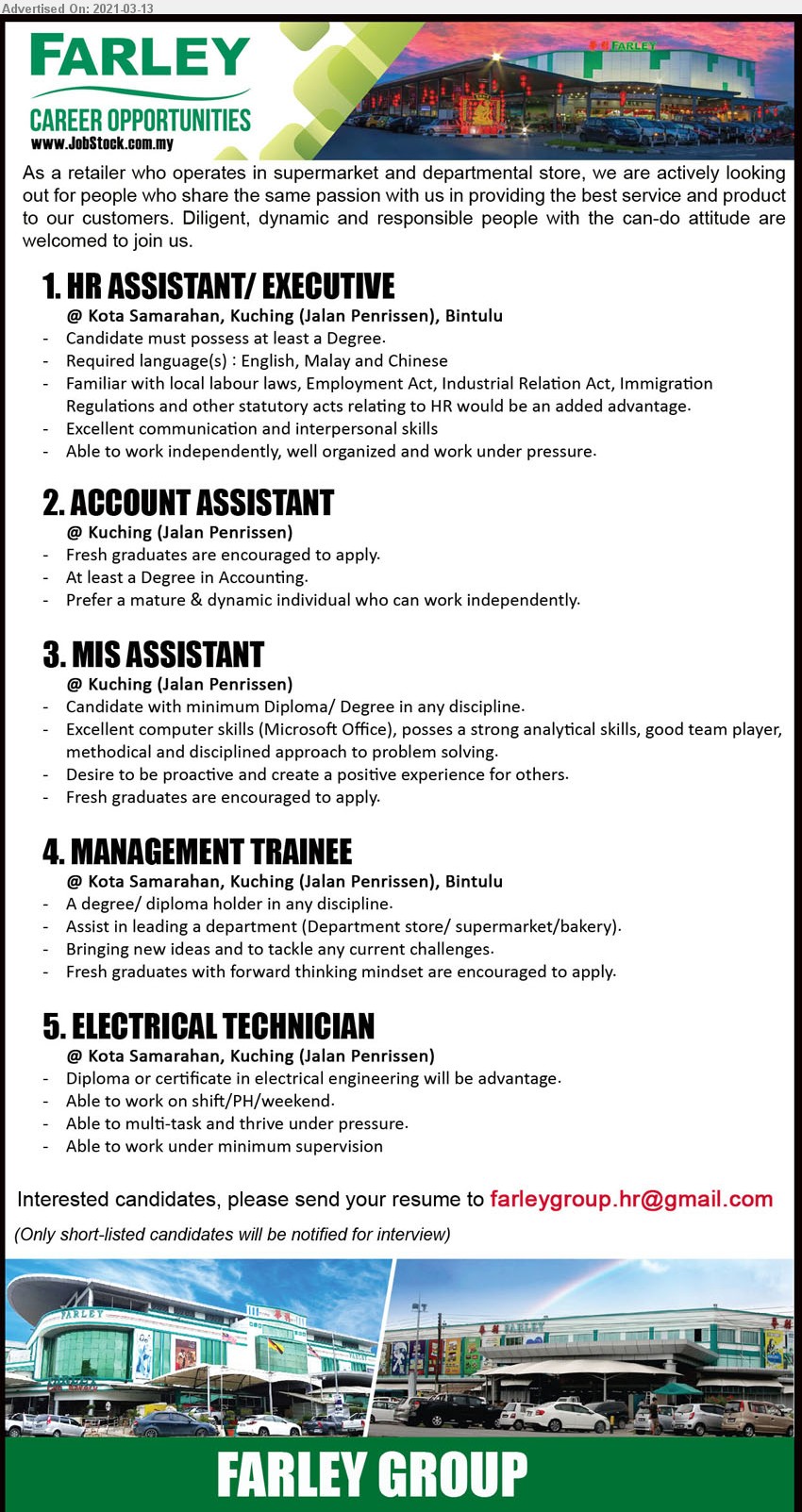 Advertised On: 2021-03-13

FARLEY
CAREER OPPORTUNITIES
www.JobStock.com.my

FARLEY

As a retailer who operates in supermarket and departmental store, we are actively looking out for people who share the same passion with us in providing the best service and product to our customers. Diligent, dynamic and responsible people with the can-do attitude are welcomed to join us.

1. HR ASSISTANT/ EXECUTIVE
@ Kota Samarahan, Kuching (Jalan Penrissen), Bintulu
- Candidate must possess at least a Degree.
- Required language(s) : English, Malay and Chinese
- Familiar with local labour laws, Employment Act, Industrial Relation Act, Immigration Regulations and other statutory acts relating to HR would be an added advantage.
- Excellent communication and interpersonal skills
- Able to work independently, well organized and work under pressure.

2. ACCOUNT ASSISTANT
@ Kuching (Jalan Penrissen)
- Fresh graduates are encouraged to apply.
- At least a Degree in Accounting.
- Prefer a mature & dynamic individual who can work independently.

3. MIS ASSISTANT
@ Kuching (Jalan Penrissen)
- Candidate with minimum Diploma/ Degree in any discipline.
- Excellent computer skills (Microsoft Office), posses a strong analytical skills, good team player, methodical and disciplined approach to problem solving.
- Desire to be proactive and create a positive experience for others.
- Fresh graduates are encouraged to apply.

4. MANAGEMENT TRAINEE
@ Kota Samarahan, Kuching (Jalan Penrissen), Bintulu
- A degree/ diploma holder in any discipline.
- Assist in leading a department (Department store/ supermarket/bakery).
- Bringing new ideas and to tackle any current challenges.
- Fresh graduates with forward thinking mindset are encouraged to apply.

5. ELECTRICAL TECHNICIAN
@ Kota Samarahan, Kuching (Jalan Penrissen)
- Diploma or certificate in electrical engineering will be advantage.
- Able to work on shift/PH/weekend.
- Able to multi-task and thrive under pressure.
- Able to work under minimum supervision

Interested candidates, please send your resume to farleygroup.hr@gmail.com
(Only short-listed candidates will be notified for interview)

FARLEY

FARLEY

FARLEY GROUP